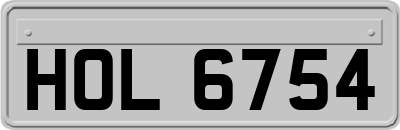 HOL 6754